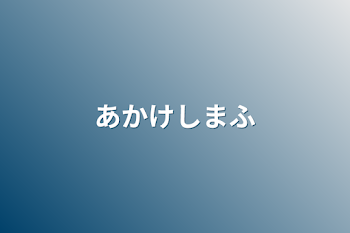 あかけしまふ